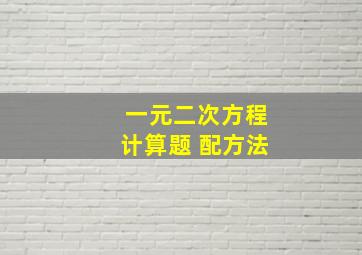 一元二次方程
计算题 配方法